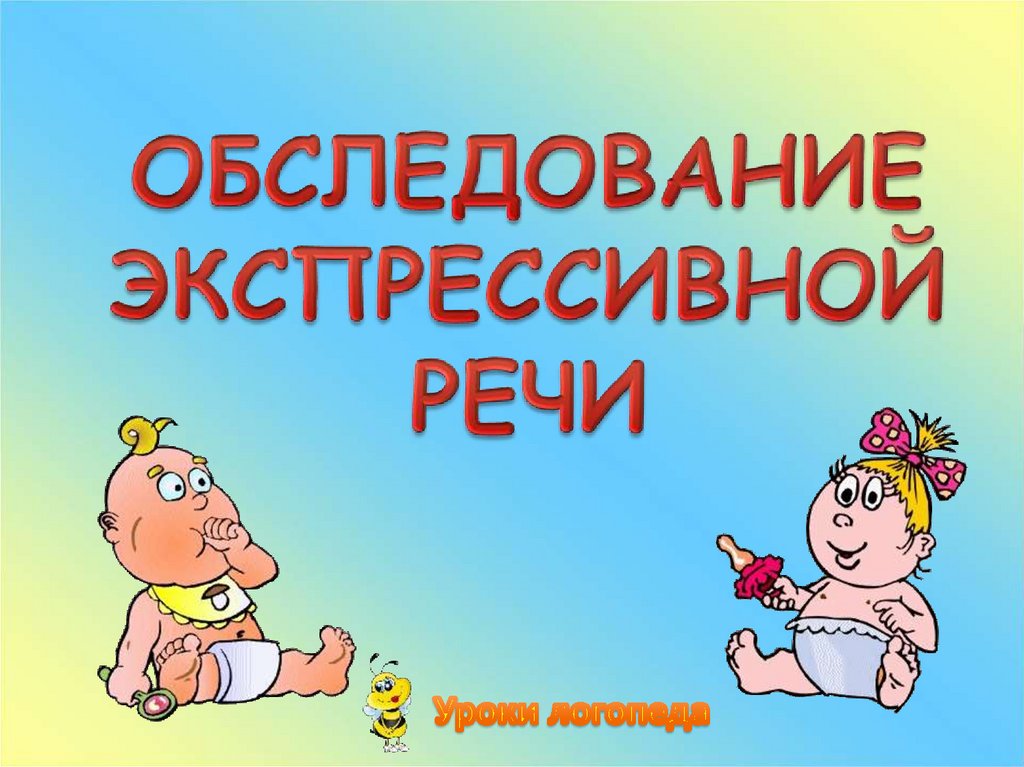 ОБСЛЕДОВАНИЕ ЭКСПРЕССИВНОЙ РЕЧИ

Уроки логопеда